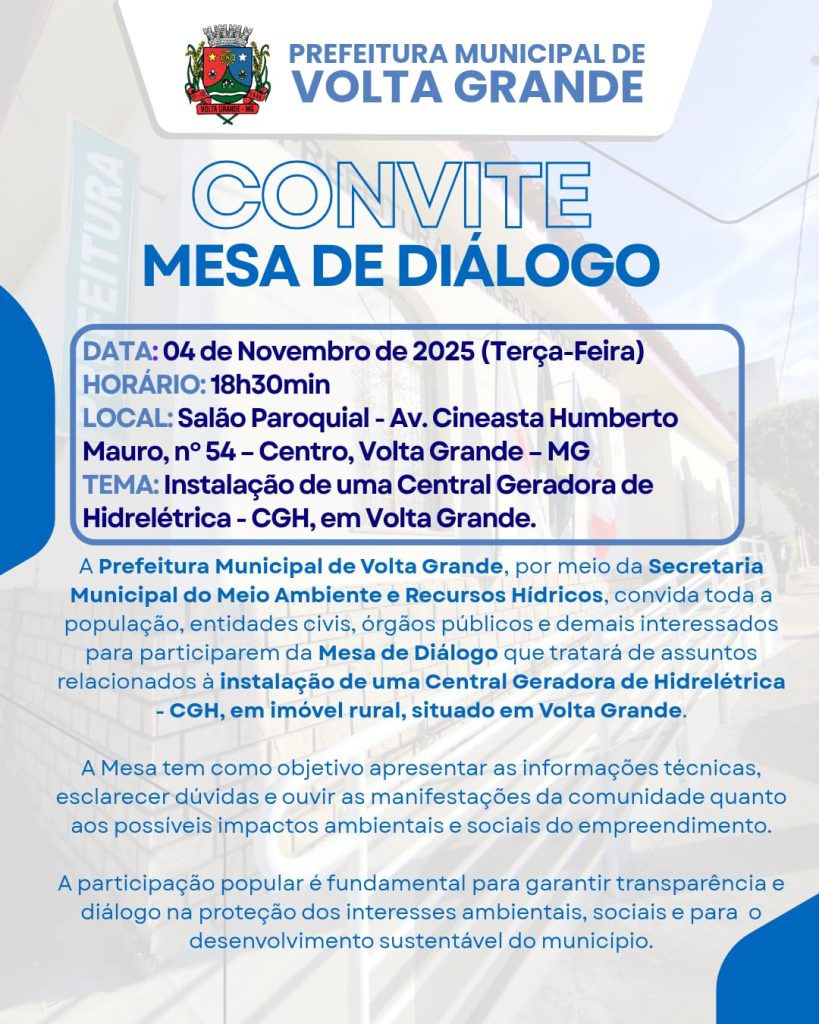 VOLTA GRANDE - MG

PREFEITURA MUNICIPAL DE
VOLTA GRANDE

CONVITE
MESA DE DIÁLOGO

DATA: 04 de Novembro de 2025 (Terça-Feira)
HORÁRIO: 18h30min
LOCAL: Salão Paroquial - Av. Cineasta Humberto Mauro, nº 54 – Centro, Volta Grande – MG
TEMA: Instalação de uma Central Geradora de Hidrelétrica - CGH, em Volta Grande.

A Prefeitura Municipal de Volta Grande, por meio da Secretaria Municipal do Meio Ambiente e Recursos Hídricos, convida toda a população, entidades civis, órgãos públicos e demais interessados para participarem da Mesa de Diálogo que tratará de assuntos relacionados à instalação de uma Central Geradora de Hidrelétrica - CGH, em imóvel rural, situado em Volta Grande.

A Mesa tem como objetivo apresentar as informações técnicas, esclarecer dúvidas e ouvir as manifestações da comunidade quanto aos possíveis impactos ambientais e sociais do empreendimento.

A participação popular é fundamental para garantir transparência e diálogo na proteção dos interesses ambientais, sociais e para o desenvolvimento sustentável do município.